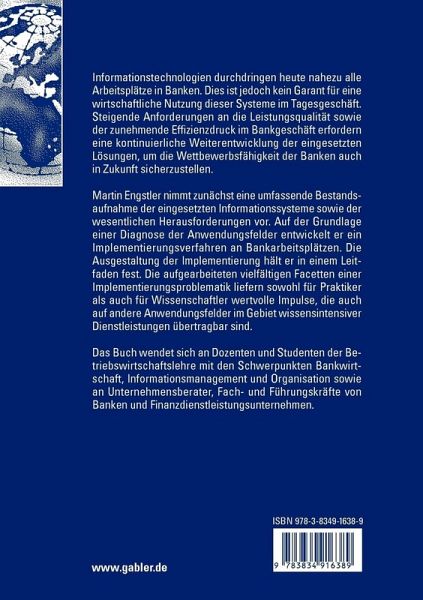 Informationstechnologien durchdringen heute nahezu alle Arbeitsplätze in Banken. Dies ist jedoch kein Garant für eine wirtschaftliche Nutzung dieser Systeme im Tagesgeschäft. Steigende Anforderungen an die Leistungsqualität sowie der zunehmende Effizienzdruck im Bankgeschäft erfordern eine kontinuierliche Weiterentwicklung der eingesetzten Lösungen, um die Wettbewerbsfähigkeit der Banken auch in Zukunft sicherzustellen.

Martin Engstler nimmt zunächst eine umfassende Bestandsaufnahme der eingesetzten Informationssysteme sowie der wesentlichen Herausforderungen vor. Auf der Grundlage einer Diagnose der Anwendungsfelder entwickelt er ein Implementierungsverfahren an Bankarbeitsplätzen. Die Ausgestaltung der Implementierung hält er in einem Leitfaden fest. Die aufgearbeiteten vielfältigen Facetten einer Implementierungsproblematik liefern sowohl für Praktiker als auch für Wissenschaftler wertvolle Impulse, die auch auf andere Anwendungsfelder im Gebiet wissensintensiver Dienstleistungen übertragbar sind.

Das Buch wendet sich an Dozenten und Studenten der Betriebswirtschaftslehre mit den Schwerpunkten Bankwirtschaft, Informationsmanagement und Organisation sowie an Unternehmensberater, Fach- und Führungskräfte von Banken und Finanzdienstleistungsunternehmen.

ISBN 978-3-8349-1638-9

9 783834 916389

www.gabler.de